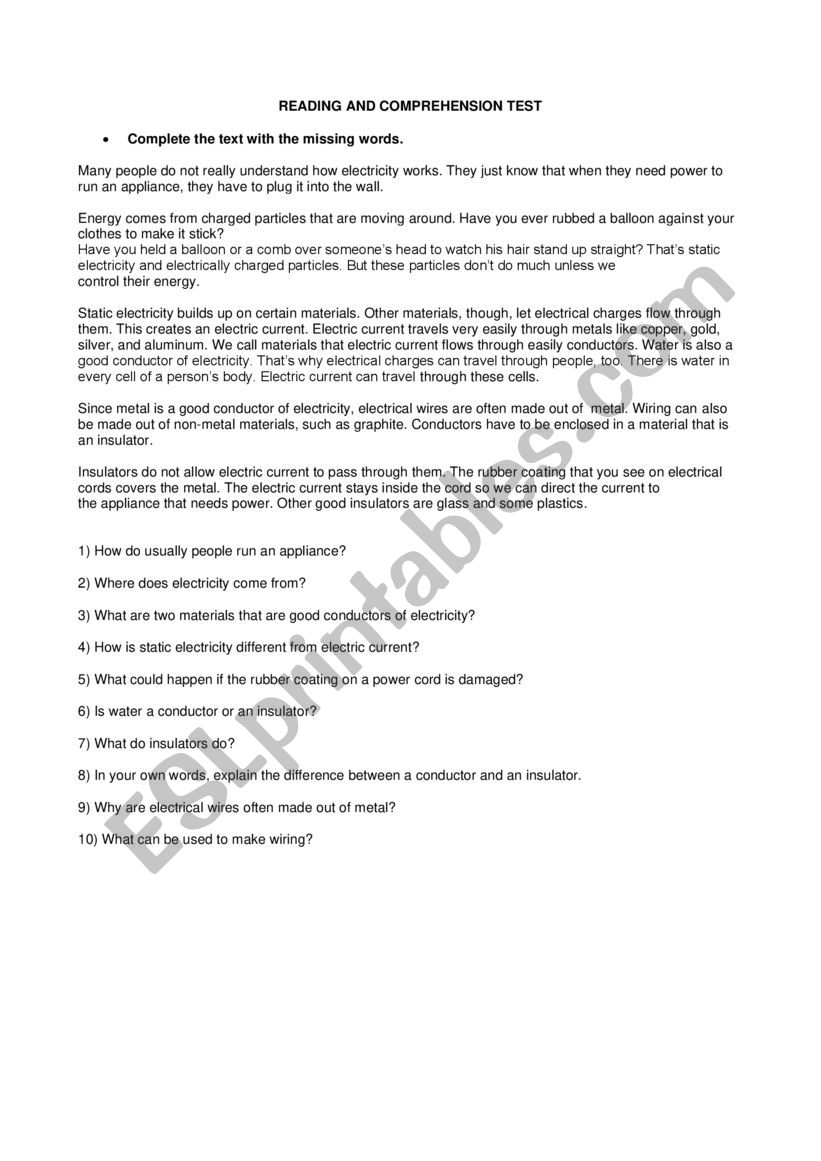 READING AND COMPREHENSION TEST

• Complete the text with the missing words.

Many people do not really understand how electricity works. They just know that when they need power to run an appliance, they have to plug it into the wall.

Energy comes from charged particles that are moving around. Have you ever rubbed a balloon against your clothes to make it stick?
Have you held a balloon or a comb over someone's head to watch his hair stand up straight? That's static electricity and electrically charged particles. But these particles don't do much unless we control their energy.

Static electricity builds up on certain materials. Other materials, though, let electrical charges flow through them. This creates an electric current. Electric current travels very easily through metals like copper, gold, silver, and aluminum. We call materials that electric current flows through easily conductors. Water is also a good conductor of electricity. That's why electrical charges can travel through people, too. There is water in every cell of a person's body. Electric current can travel through these cells.

Since metal is a good conductor of electricity, electrical wires are often made out of metal. Wiring can also be made out of non-metal materials, such as graphite. Conductors have to be enclosed in a material that is an insulator.

Insulators do not allow electric current to pass through them. The rubber coating that you see on electrical cords covers the metal. The electric current stays inside the cord so we can direct the current to the appliance that needs power. Other good insulators are glass and some plastics.

1) How do usually people run an appliance?

2) Where does electricity come from?

3) What are two materials that are good conductors of electricity?

4) How is static electricity different from electric current?

5) What could happen if the rubber coating on a power cord is damaged?

6) Is water a conductor or an insulator?

7) What do insulators do?

8) In your own words, explain the difference between a conductor and an insulator.

9) Why are electrical wires often made out of metal?

10) What can be used to make wiring?

ESLprintables.com